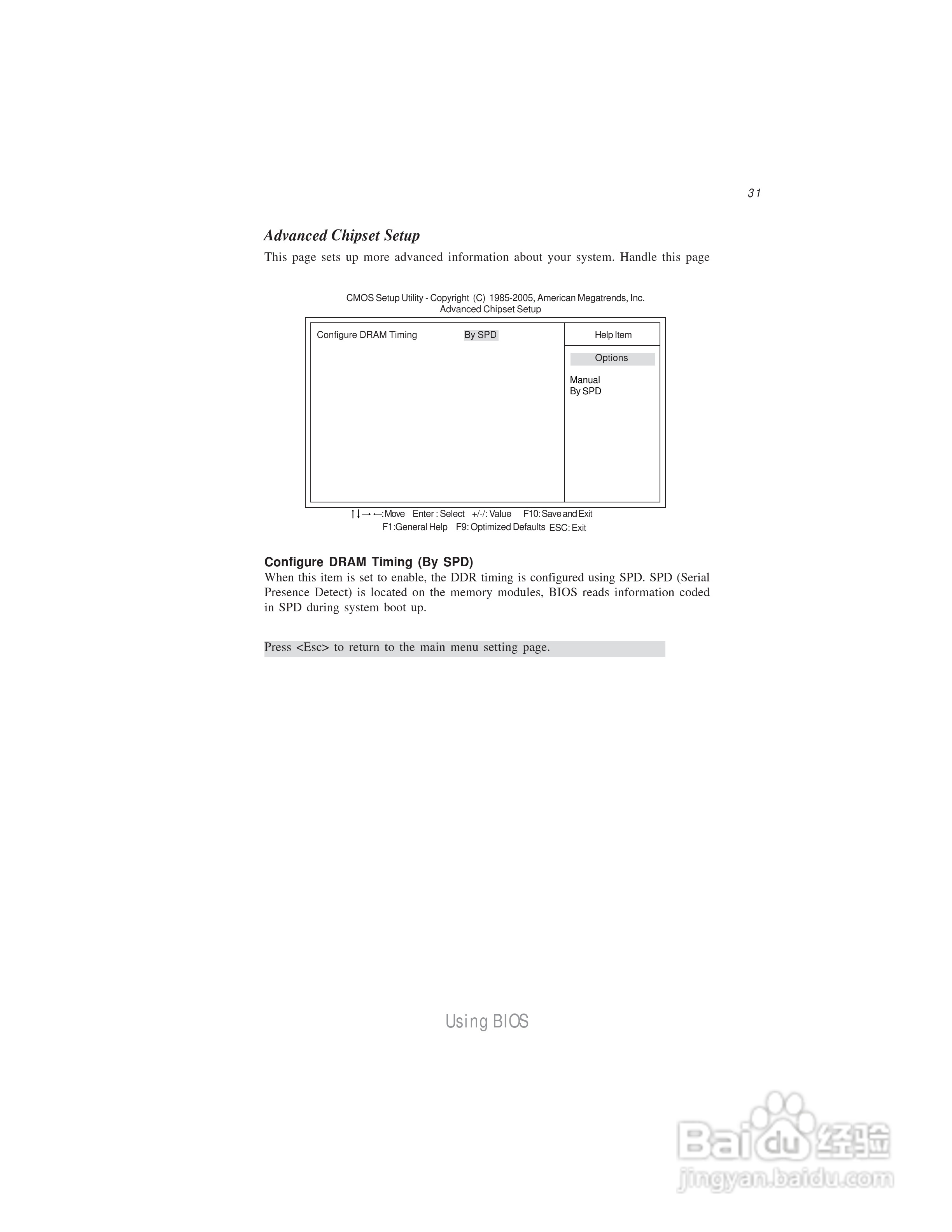 31

Advanced Chipset Setup

This page sets up more advanced information about your system. Handle this page

CMOS Setup Utility - Copyright (C) 1985-2005, American Megatrends, Inc.
Advanced Chipset Setup

Configure DRAM Timing By SPD

Help Item

Options

Manual
By SPD

↑↓→←:Move Enter : Select +/-/: Value F10: Save and Exit
F1:General Help F9: Optimized Defaults ESC: Exit

Configure DRAM Timing (By SPD)

When this item is set to enable, the DDR timing is configured using SPD. SPD (Serial Presence Detect) is located on the memory modules, BIOS reads information coded in SPD during system boot up.

Press <Esc> to return to the main menu setting page.

Using BIOS

Baidu 经验
jingyan.baidu.com